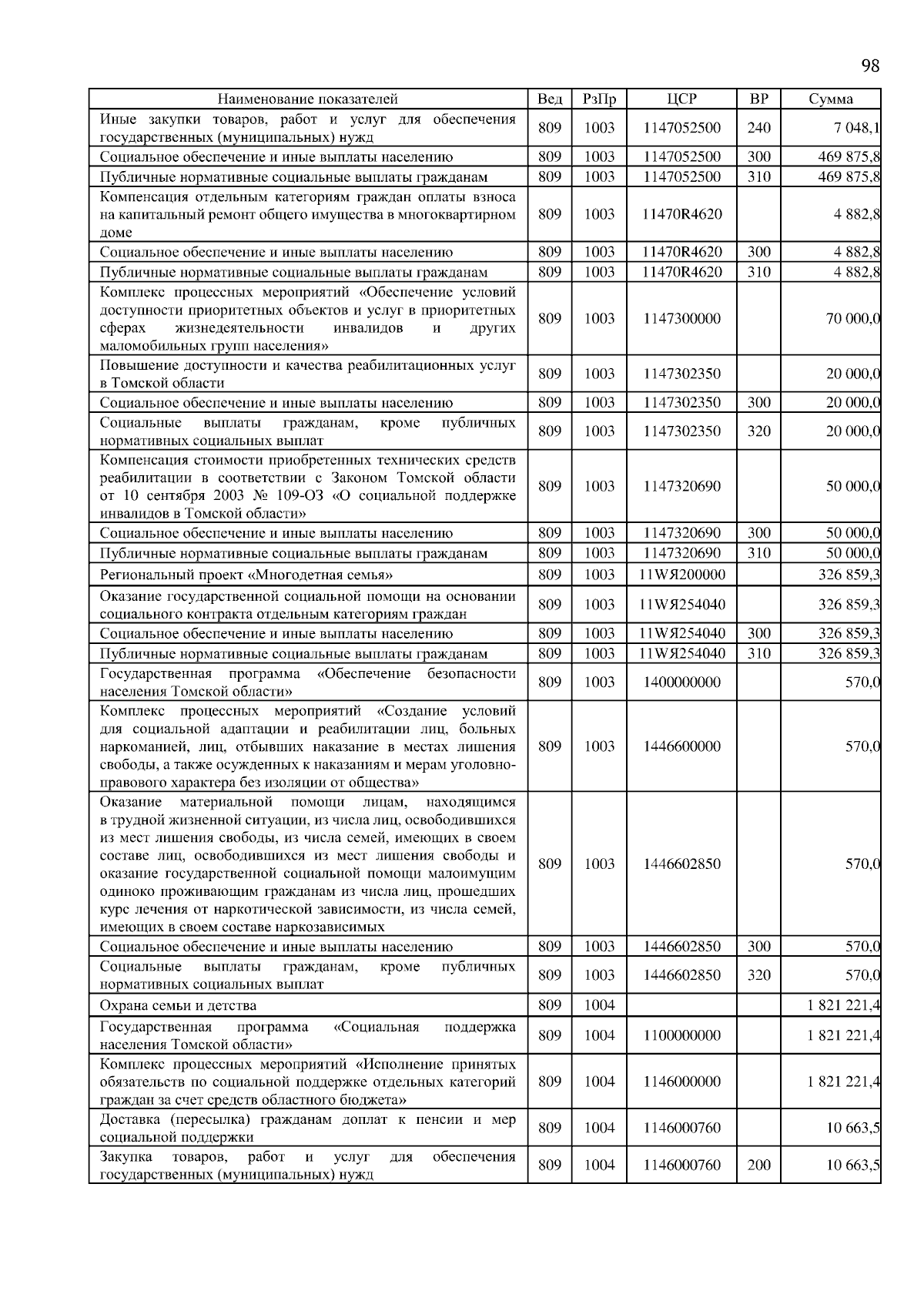 98

| Наименование показателей | Вед | РзПр | ЦСР | ВР | Сумма |
|---|---|---|---|---|---|
| Иные закупки товаров, работ и услуг для обеспечения государственных (муниципальных) нужд | 809 | 1003 | 1147052500 | 240 | 7 048,1 |
| Социальное обеспечение и иные выплаты населению | 809 | 1003 | 1147052500 | 300 | 469 875,8 |
| Публичные нормативные социальные выплаты гражданам | 809 | 1003 | 1147052500 | 310 | 469 875,8 |
| Компенсация отдельным категориям граждан оплаты взноса на капитальный ремонт общего имущества в многоквартирном доме | 809 | 1003 | 11470R4620 | | 4 882,8 |
| Социальное обеспечение и иные выплаты населению | 809 | 1003 | 11470R4620 | 300 | 4 882,8 |
| Публичные нормативные социальные выплаты гражданам | 809 | 1003 | 11470R4620 | 310 | 4 882,8 |
| Комплекс процессных мероприятий «Обеспечение условий доступности приоритетных объектов и услуг в приоритетных сферах жизнедеятельности инвалидов и других маломобильных групп населения» | 809 | 1003 | 1147300000 | | 70 000,0 |
| Повышение доступности и качества реабилитационных услуг в Томской области | 809 | 1003 | 1147302350 | | 20 000,0 |
| Социальное обеспечение и иные выплаты населению | 809 | 1003 | 1147302350 | 300 | 20 000,0 |
| Социальные выплаты гражданам, кроме публичных нормативных социальных выплат | 809 | 1003 | 1147302350 | 320 | 20 000,0 |
| Компенсация стоимости приобретенных технических средств реабилитации в соответствии с Законом Томской области от 10 сентября 2003 № 109-ОЗ «О социальной поддержке инвалидов в Томской области» | 809 | 1003 | 1147320690 | | 50 000,0 |
| Социальное обеспечение и иные выплаты населению | 809 | 1003 | 1147320690 | 300 | 50 000,0 |
| Публичные нормативные социальные выплаты гражданам | 809 | 1003 | 1147320690 | 310 | 50 000,0 |
| Региональный проект «Многодетная семья» | 809 | 1003 | 11WЯ200000 | | 326 859,3 |
| Оказание государственной социальной помощи на основании социального контракта отдельным категориям граждан | 809 | 1003 | 11WЯ254040 | | 326 859,3 |
| Социальное обеспечение и иные выплаты населению | 809 | 1003 | 11WЯ254040 | 300 | 326 859,3 |
| Публичные нормативные социальные выплаты гражданам | 809 | 1003 | 11WЯ254040 | 310 | 326 859,3 |
| Государственная программа «Обеспечение безопасности населения Томской области» | 809 | 1003 | 1400000000 | | 570,0 |
| Комплекс процессных мероприятий «Создание условий для социальной адаптации и реабилитации лиц, больных наркоманией, лиц, отбывших наказание в местах лишения свободы, а также осужденных к наказаниям и мерам уголовно-правового характера без изоляции от общества» | 809 | 1003 | 1446600000 | | 570,0 |
| Оказание материальной помощи лицам, находящимся в трудной жизненной ситуации, из числа лиц, освободившихся из мест лишения свободы, из числа семей, имеющих в своем составе лиц, освободившихся из мест лишения свободы и оказание государственной социальной помощи малоимущим одиноко проживающим гражданам из числа лиц, прошедших курс лечения от наркотической зависимости, из числа семей, имеющих в своем составе наркозависимых | 809 | 1003 | 1446602850 | | 570,0 |
| Социальное обеспечение и иные выплаты населению | 809 | 1003 | 1446602850 | 300 | 570,0 |
| Социальные выплаты гражданам, кроме публичных нормативных социальных выплат | 809 | 1003 | 1446602850 | 320 | 570,0 |
| Охрана семьи и детства | 809 | 1004 | | | 1 821 221,4 |
| Государственная программа «Социальная поддержка населения Томской области» | 809 | 1004 | 1100000000 | | 1 821 221,4 |
| Комплекс процессных мероприятий «Исполнение принятых обязательств по социальной поддержке отдельных категорий граждан за счет средств областного бюджета» | 809 | 1004 | 1146000000 | | 1 821 221,4 |
| Доставка (пересылка) гражданам доплат к пенсии и мер социальной поддержки | 809 | 1004 | 1146000760 | | 10 663,5 |
| Закупка товаров, работ и услуг для обеспечения государственных (муниципальных) нужд | 809 | 1004 | 1146000760 | 200 | 10 663,5 |